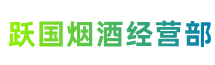 跃国烟酒经营部